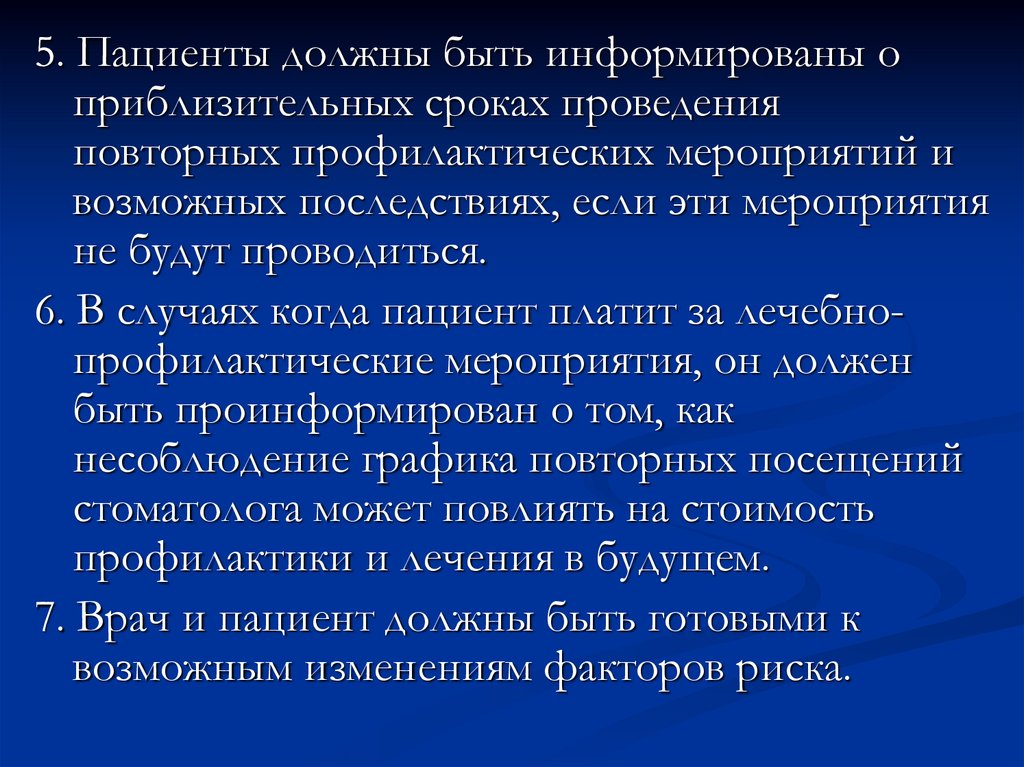 5. Пациенты должны быть информированы о приблизительных сроках проведения повторных профилактических мероприятий и возможных последствиях, если эти мероприятия не будут проводиться.

6. В случаях когда пациент платит за лечебно-профилактические мероприятия, он должен быть проинформирован о том, как несоблюдение графика повторных посещений стоматолога может повлиять на стоимость профилактики и лечения в будущем.

7. Врач и пациент должны быть готовыми к возможным изменениям факторов риска.